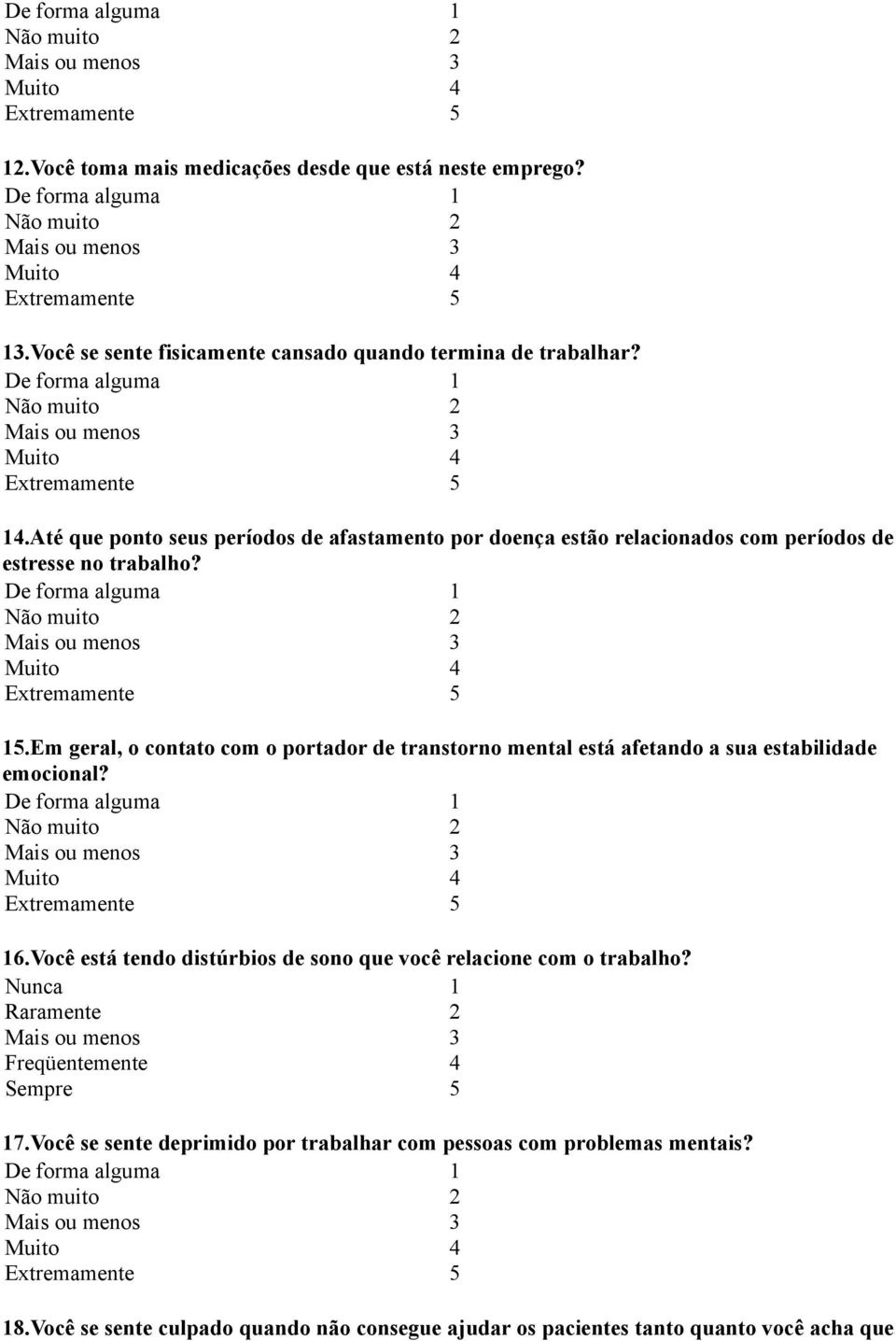 De forma alguma 1
Não muito 2
Mais ou menos 3
Muito 4
Extremamente 5

12. Você toma mais medicações desde que está neste emprego?
De forma alguma 1
Não muito 2
Mais ou menos 3
Muito 4
Extremamente 5

13. Você se sente fisicamente cansado quando termina de trabalhar?
De forma alguma 1
Não muito 2
Mais ou menos 3
Muito 4
Extremamente 5

14. Até que ponto seus períodos de afastamento por doença estão relacionados com períodos de estresse no trabalho?
De forma alguma 1
Não muito 2
Mais ou menos 3
Muito 4
Extremamente 5

15. Em geral, o contato com o portador de transtorno mental está afetando a sua estabilidade emocional?
De forma alguma 1
Não muito 2
Mais ou menos 3
Muito 4
Extremamente 5

16. Você está tendo distúrbios de sono que você relacione com o trabalho?
Nunca 1
Raramente 2
Mais ou menos 3
Freqüentemente 4
Sempre 5

17. Você se sente deprimido por trabalhar com pessoas com problemas mentais?
De forma alguma 1
Não muito 2
Mais ou menos 3
Muito 4
Extremamente 5

18. Você se sente culpado quando não consegue ajudar os pacientes tanto quanto você acha que